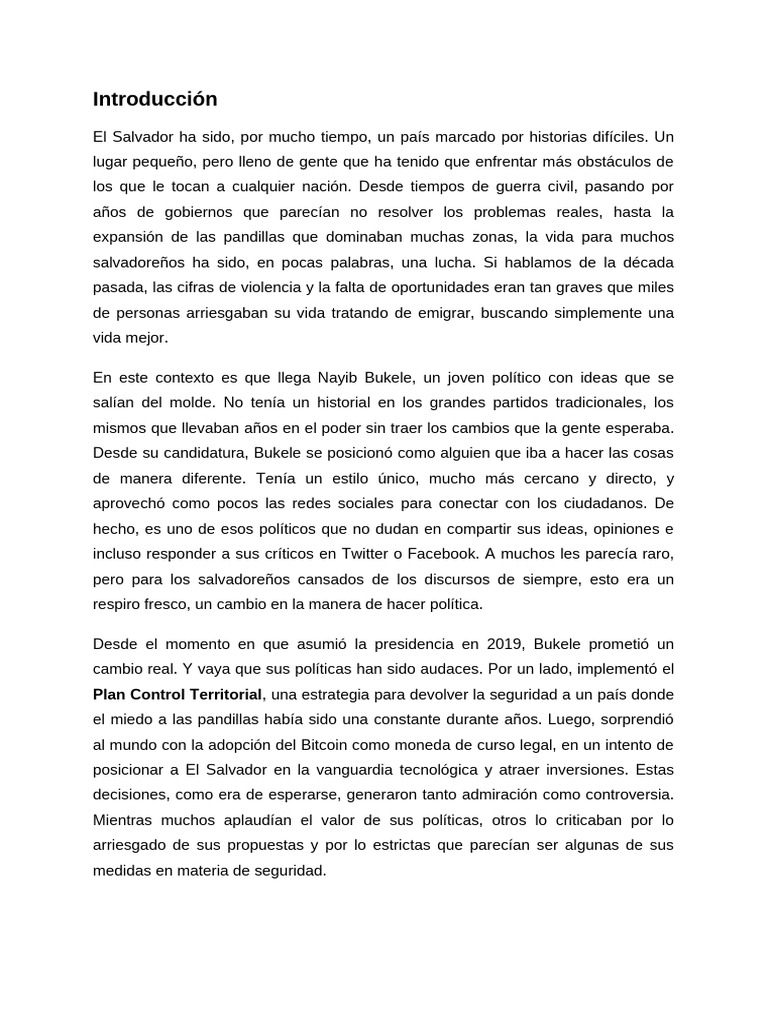 Introducción

El Salvador ha sido, por mucho tiempo, un país marcado por historias difíciles. Un lugar pequeño, pero lleno de gente que ha tenido que enfrentar más obstáculos de los que le tocan a cualquier nación. Desde tiempos de guerra civil, pasando por años de gobiernos que parecían no resolver los problemas reales, hasta la expansión de las pandillas que dominaban muchas zonas, la vida para muchos salvadoreños ha sido, en pocas palabras, una lucha. Si hablamos de la década pasada, las cifras de violencia y la falta de oportunidades eran tan graves que miles de personas arriesgaban su vida tratando de emigrar, buscando simplemente una vida mejor.

En este contexto es que llega Nayib Bukele, un joven político con ideas que se salían del molde. No tenía un historial en los grandes partidos tradicionales, los mismos que llevaban años en el poder sin traer los cambios que la gente esperaba. Desde su candidatura, Bukele se posicionó como alguien que iba a hacer las cosas de manera diferente. Tenía un estilo único, mucho más cercano y directo, y aprovechó como pocos las redes sociales para conectar con los ciudadanos. De hecho, es uno de esos políticos que no dudan en compartir sus ideas, opiniones e incluso responder a sus críticos en Twitter o Facebook. A muchos les parecía raro, pero para los salvadoreños cansados de los discursos de siempre, esto era un respiro fresco, un cambio en la manera de hacer política.

Desde el momento en que asumió la presidencia en 2019, Bukele prometió un cambio real. Y vaya que sus políticas han sido audaces. Por un lado, implementó el Plan Control Territorial, una estrategia para devolver la seguridad a un país donde el miedo a las pandillas había sido una constante durante años. Luego, sorprendió al mundo con la adopción del Bitcoin como moneda de curso legal, en un intento de posicionar a El Salvador en la vanguardia tecnológica y atraer inversiones. Estas decisiones, como era de esperarse, generaron tanto admiración como controversia. Mientras muchos aplaudían el valor de sus políticas, otros lo criticaban por lo arriesgado de sus propuestas y por lo estrictas que parecían ser algunas de sus medidas en materia de seguridad.